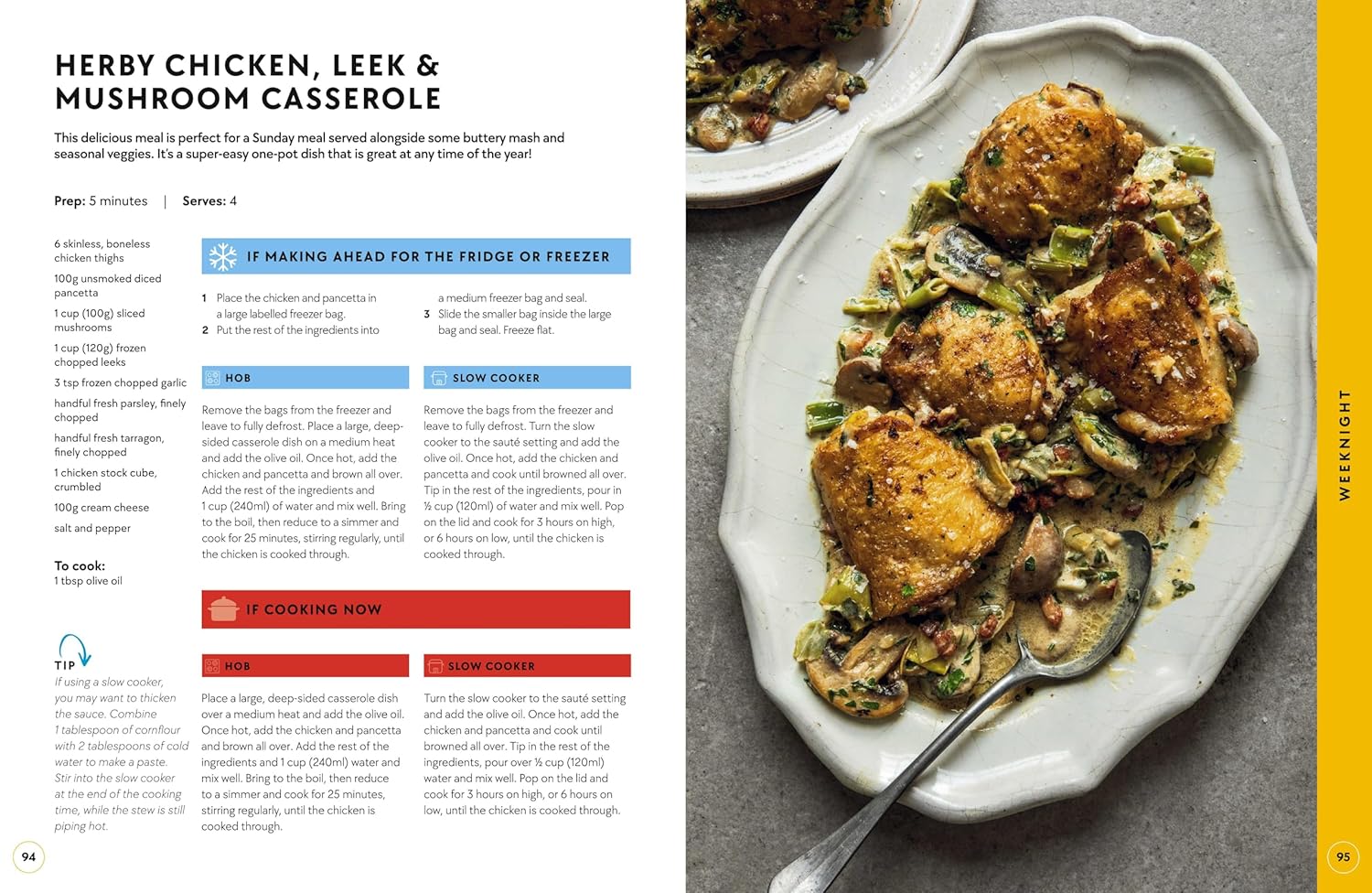 HERBY CHICKEN, LEEK & MUSHROOM CASSEROLE

This delicious meal is perfect for a Sunday meal served alongside some buttery mash and seasonal veggies. It's a super-easy one-pot dish that is great at any time of the year!

Prep: 5 minutes | Serves: 4

6 skinless, boneless chicken thighs
100g unsmoked diced pancetta
1 cup (100g) sliced mushrooms
1 cup (120g) frozen chopped leeks
3 tsp frozen chopped garlic
handful fresh parsley, finely chopped
handful fresh tarragon, finely chopped
1 chicken stock cube, crumbled
100g cream cheese
salt and pepper

To cook:
1 tbsp olive oil

TIP
If using a slow cooker, you may want to thicken the sauce. Combine 1 tablespoon of cornflour with 2 tablespoons of cold water to make a paste. Stir into the slow cooker at the end of the cooking time, while the stew is still piping hot.

IF MAKING AHEAD FOR THE FRIDGE OR FREEZER

1 Place the chicken and pancetta in a large labelled freezer bag.
2 Put the rest of the ingredients into a medium freezer bag and seal.
3 Slide the smaller bag inside the large bag and seal. Freeze flat.

HOB

Remove the bags from the freezer and leave to fully defrost. Place a large, deep-sided casserole dish on a medium heat and add the olive oil. Once hot, add the chicken and pancetta and brown all over. Add the rest of the ingredients and 1 cup (240ml) of water and mix well. Bring to the boil, then reduce to a simmer and cook for 25 minutes, stirring regularly, until the chicken is cooked through.

SLOW COOKER

Remove the bags from the freezer and leave to fully defrost. Turn the slow cooker to the sauté setting and add the olive oil. Once hot, add the chicken and pancetta and cook until browned all over. Tip in the rest of the ingredients, pour in ½ cup (120ml) of water and mix well. Pop on the lid and cook for 3 hours on high, or 6 hours on low, until the chicken is cooked through.

IF COOKING NOW

HOB

Place a large, deep-sided casserole dish over a medium heat and add the olive oil. Once hot, add the chicken and pancetta and brown all over. Add the rest of the ingredients and 1 cup (240ml) water and mix well. Bring to the boil, then reduce to a simmer and cook for 25 minutes, stirring regularly, until the chicken is cooked through.

SLOW COOKER

Turn the slow cooker to the sauté setting and add the olive oil. Once hot, add the chicken and pancetta and cook until browned all over. Tip in the rest of the ingredients, pour over ½ cup (120ml) water and mix well. Pop on the lid and cook for 3 hours on high, or 6 hours on low, until the chicken is cooked through.

94

WEEKNIGHT

95